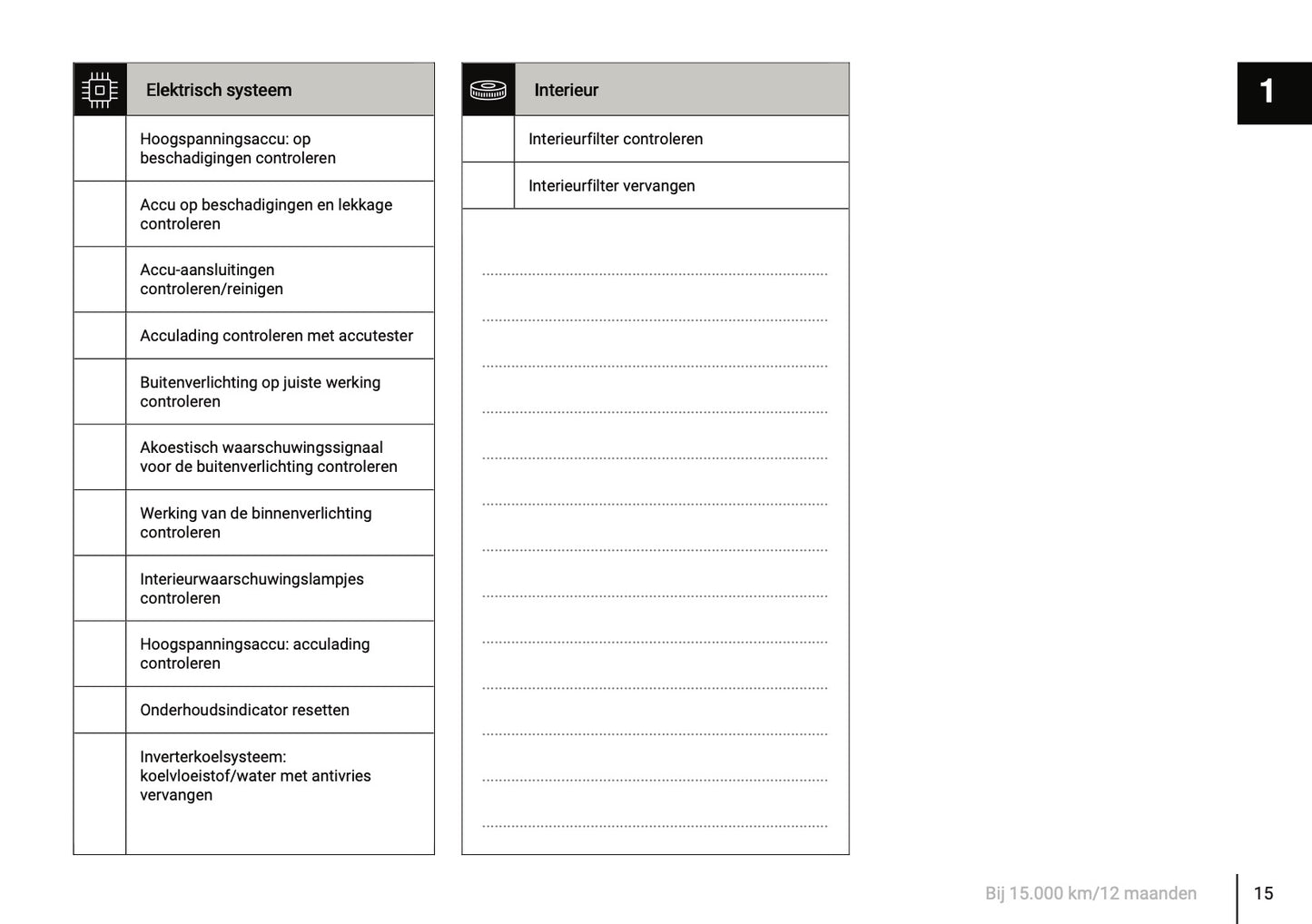 | | Elektrisch systeem |
|---|---|
| | Hoogspanningsaccu: op beschadigingen controleren |
| | Accu op beschadigingen en lekkage controleren |
| | Accu-aansluitingen controleren/reinigen |
| | Acculading controleren met accutester |
| | Buitenverlichting op juiste werking controleren |
| | Akoestisch waarschuwingssignaal voor de buitenverlichting controleren |
| | Werking van de binnenverlichting controleren |
| | Interieurwaarschuwingslampjes controleren |
| | Hoogspanningsaccu: acculading controleren |
| | Onderhoudsindicator resetten |
| | Inverterkoelsysteem: koelvloeistof/water met antivries vervangen |

| | Interieur |
|---|---|
| | Interieurfilter controleren |
| | Interieurfilter vervangen |

1

Bij 15.000 km/12 maanden 15